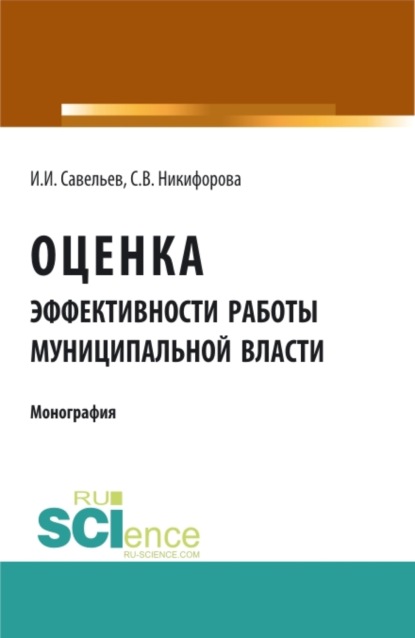 И.И. Савельев, С.В. Никифорова

ОЦЕНКА
ЭФФЕКТИВНОСТИ РАБОТЫ МУНИЦИПАЛЬНОЙ ВЛАСТИ

Монография

RU
SCIence
RU-SCIENCE.COM